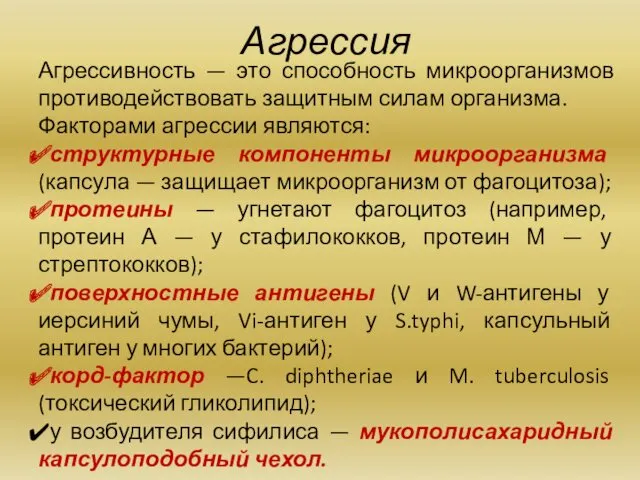 Агрессия

Агрессивность — это способность микроорганизмов противодействовать защитным силам организма. Факторами агрессии являются:

✔структурные компоненты микроорганизма (капсула — защищает микроорганизм от фагоцитоза);

✔протеины — угнетают фагоцитоз (например, протеин А — у стафилококков, протеин М — у стрептококков);

✔поверхностные антигены (V и W-антигены у иерсиний чумы, Vi-антиген у S.typhi, капсульный антиген у многих бактерий);

✔корд-фактор —C. diphtheriae и M. tuberculosis (токсический гликолипид);

✔у возбудителя сифилиса — мукополисахаридный капсулоподобный чехол.